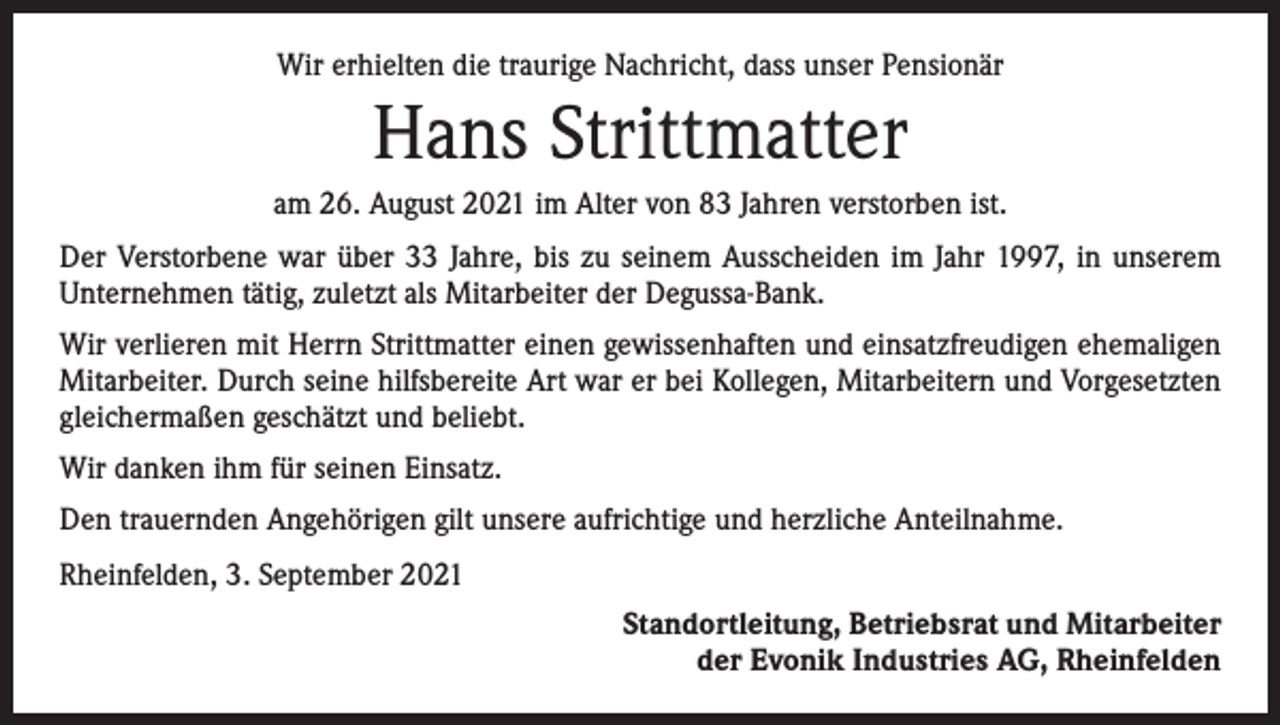 Wir erhielten die traurige Nachricht, dass unser Pensionär

Hans Strittmatter

am 26. August 2021 im Alter von 83 Jahren verstorben ist.

Der Verstorbene war über 33 Jahre, bis zu seinem Ausscheiden im Jahr 1997, in unserem Unternehmen tätig, zuletzt als Mitarbeiter der Degussa-Bank.

Wir verlieren mit Herrn Strittmatter einen gewissenhaften und einsatzfreudigen ehemaligen Mitarbeiter. Durch seine hilfsbereite Art war er bei Kollegen, Mitarbeitern und Vorgesetzten gleichermaßen geschätzt und beliebt.

Wir danken ihm für seinen Einsatz.

Den trauernden Angehörigen gilt unsere aufrichtige und herzliche Anteilnahme.

Rheinfelden, 3. September 2021

Standortleitung, Betriebsrat und Mitarbeiter
der Evonik Industries AG, Rheinfelden